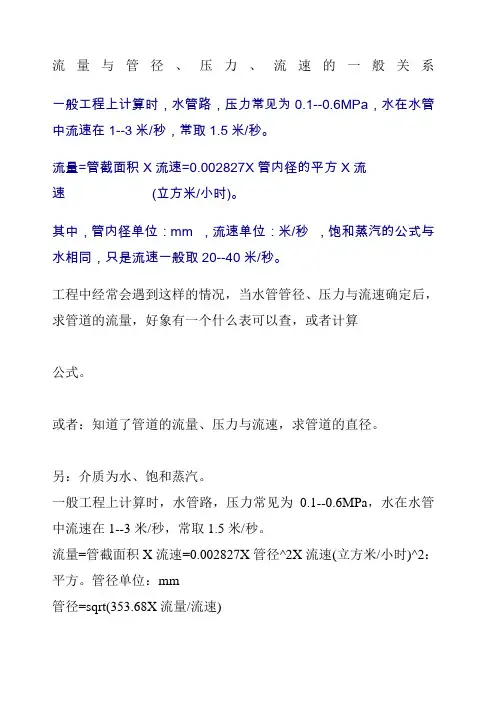 流量与管径、压力、流速的一般关系

一般工程上计算时，水管路，压力常见为 0.1--0.6MPa，水在水管中流速在 1--3 米/秒，常取 1.5 米/秒。

流量=管截面积 X 流速=0.002827X 管内径的平方 X 流速 (立方米/小时)。

其中，管内径单位：mm ，流速单位：米/秒 ，饱和蒸汽的公式与水相同，只是流速一般取 20--40 米/秒。

工程中经常会遇到这样的情况，当水管管径、压力与流速确定后，求管道的流量，好象有一个什么表可以查，或者计算

公式。

或者：知道了管道的流量、压力与流速，求管道的直径。

另：介质为水、饱和蒸汽。
一般工程上计算时，水管路，压力常见为 0.1--0.6MPa，水在水管中流速在 1--3 米/秒，常取 1.5 米/秒。
流量=管截面积 X 流速=0.002827X 管径^2X 流速(立方米/小时)^2：平方。管径单位：mm
管径=sqrt(353.68X 流量/流速)